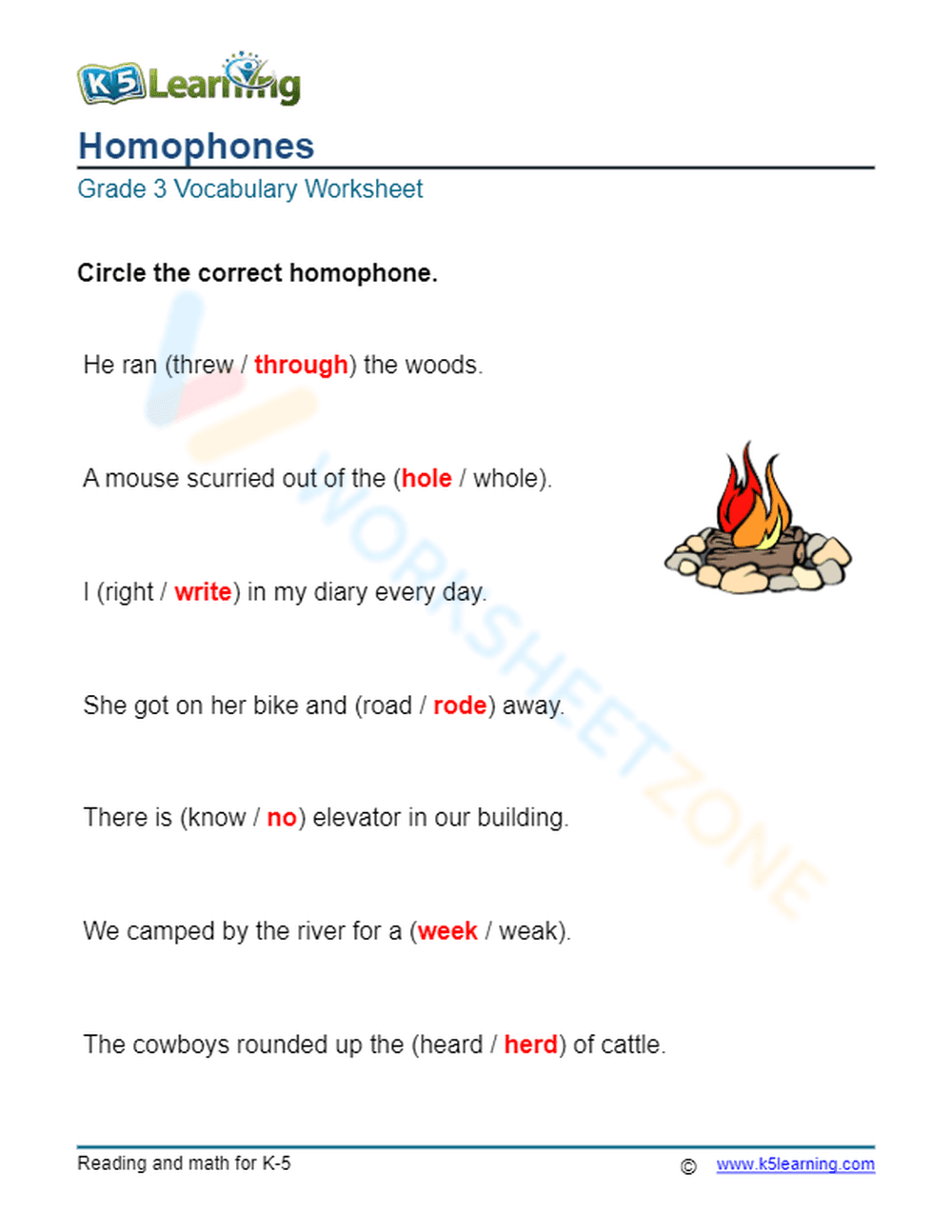 K5 Learning

Homophones

Grade 3 Vocabulary Worksheet

Circle the correct homophone.

He ran (threw / through) the woods.

A mouse scurried out of the (hole / whole).

I (right / write) in my diary every day.

She got on her bike and (road / rode) away.

There is (know / no) elevator in our building.

We camped by the river for a (week / weak).

The cowboys rounded up the (heard / herd) of cattle.

WORKSHEETZONE

Reading and math for K-5 © www.k5learning.com